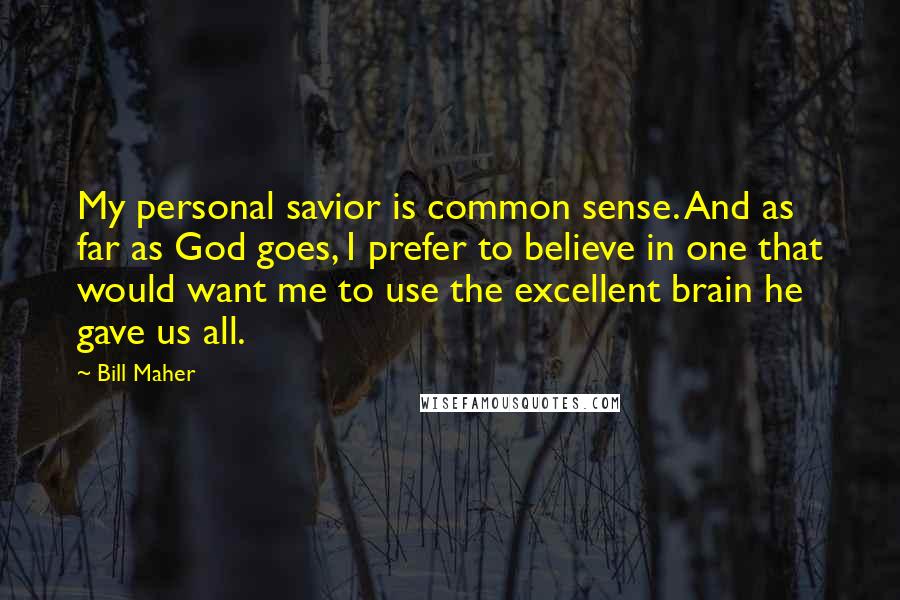 My personal savior is common sense. And as far as God goes, I prefer to believe in one that would want me to use the excellent brain he gave us all.

~ Bill Maher

WISEFAMOUSQUOTES.COM